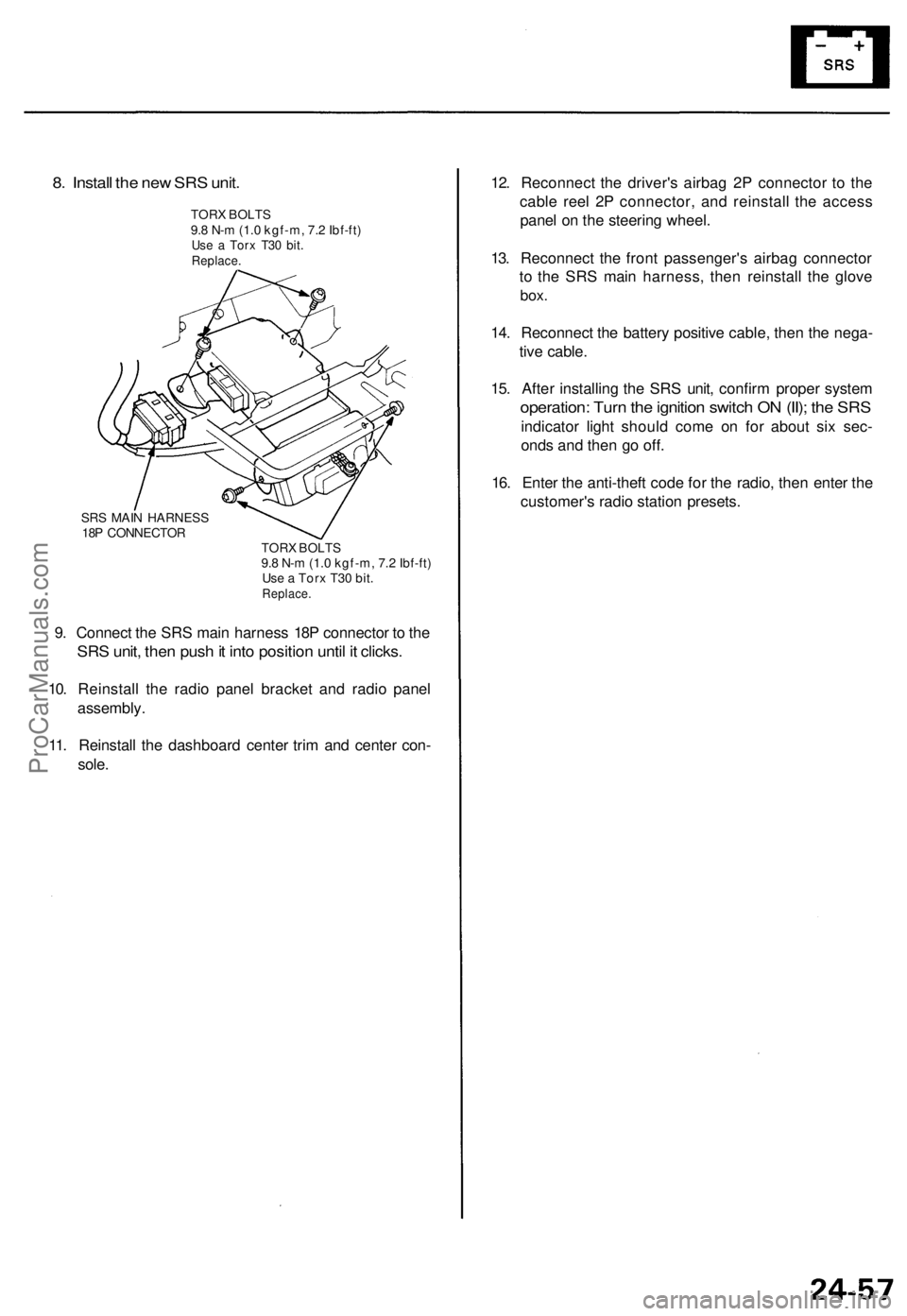 − +
SRS

8. Install the new SRS unit.

TORX BOLTS
9.8 N-m (1.0 kgf-m, 7.2 lbf-ft)
Use a Torx T30 bit.
Replace.

SRS MAIN HARNESS
18P CONNECTOR

TORX BOLTS
9.8 N-m (1.0 kgf-m, 7.2 lbf-ft)
Use a Torx T30 bit.
Replace.

9. Connect the SRS main harness 18P connector to the SRS unit, then push it into position until it clicks.

10. Reinstall the radio panel bracket and radio panel assembly.

11. Reinstall the dashboard center trim and center console.

12. Reconnect the driver's airbag 2P connector to the cable reel 2P connector, and reinstall the access panel on the steering wheel.

13. Reconnect the front passenger's airbag connector to the SRS main harness, then reinstall the glove box.

14. Reconnect the battery positive cable, then the negative cable.

15. After installing the SRS unit, confirm proper system operation: Turn the ignition switch ON (II); the SRS indicator light should come on for about six seconds and then go off.

16. Enter the anti-theft code for the radio, then enter the customer's radio station presets.

ProCarManuals.com

24-57

carmanualsonline.info